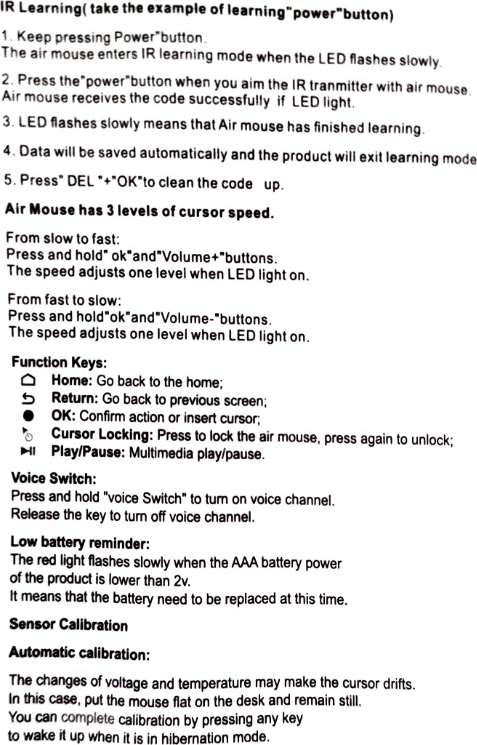 IR Learning( take the example of learning"power"button)

1. Keep pressing Power"button.
The air mouse enters IR learning mode when the LED flashes slowly.

2. Press the"power"button when you aim the IR tranmitter with air mouse.
Air mouse receives the code successfully if LED light.

3. LED flashes slowly means that Air mouse has finished learning.

4. Data will be saved automatically and the product will exit learning mode

5. Press" DEL "+"OK"to clean the code up.

Air Mouse has 3 levels of cursor speed.

From slow to fast:
Press and hold" ok"and"Volume+"buttons.
The speed adjusts one level when LED light on.

From fast to slow:
Press and hold"ok"and"Volume-"buttons.
The speed adjusts one level when LED light on.

Function Keys:
Home: Go back to the home;
Return: Go back to previous screen;
OK: Confirm action or insert cursor;
Cursor Locking: Press to lock the air mouse, press again to unlock;
Play/Pause: Multimedia play/pause.

Voice Switch:
Press and hold "voice Switch" to turn on voice channel.
Release the key to turn off voice channel.

Low battery reminder:
The red light flashes slowly when the AAA battery power of the product is lower than 2v.
It means that the battery need to be replaced at this time.

Sensor Calibration

Automatic calibration:

The changes of voltage and temperature may make the cursor drifts.
In this case, put the mouse flat on the desk and remain still.
You can complete calibration by pressing any key
to wake it up when it is in hibernation mode.